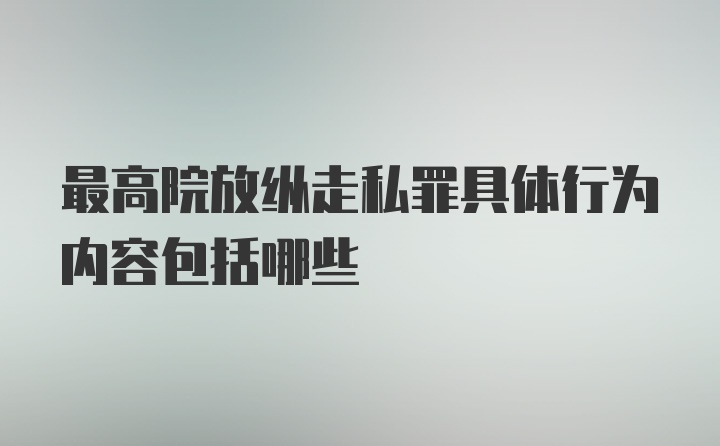 最高院放纵走私罪具体行为内容包括哪些